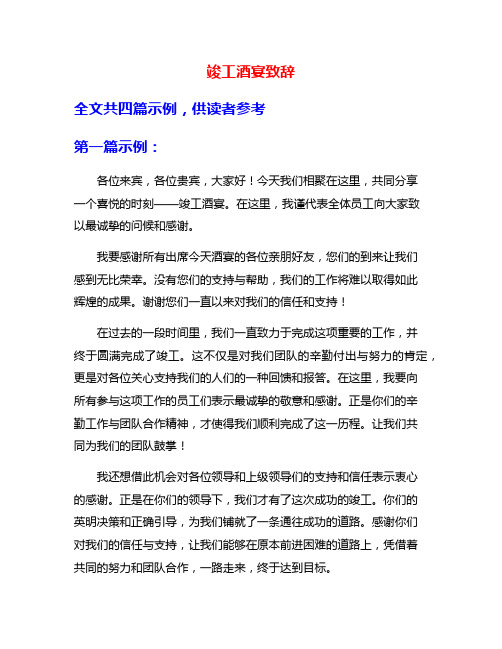 竣工酒宴致辞

全文共四篇示例，供读者参考

第一篇示例：

各位来宾，各位贵宾，大家好！今天我们相聚在这里，共同分享一个喜悦的时刻——竣工酒宴。在这里，我谨代表全体员工向大家致以最诚挚的问候和感谢。

我要感谢所有出席今天酒宴的各位亲朋好友，您们的到来让我们感到无比荣幸。没有您们的支持与帮助，我们的工作将难以取得如此辉煌的成果。谢谢您们一直以来对我们的信任和支持！

在过去的一段时间里，我们一直致力于完成这项重要的工作，并终于圆满完成了竣工。这不仅是对我们团队的辛勤付出与努力的肯定，更是对各位关心支持我们的人们的一种回馈和报答。在这里，我要向所有参与这项工作的员工们表示最诚挚的敬意和感谢。正是你们的辛勤工作与团队合作精神，才使得我们顺利完成了这一历程。让我们共同为我们的团队鼓掌！

我还想借此机会对各位领导和上级领导们的支持和信任表示衷心的感谢。正是在你们的领导下，我们才有了这次成功的竣工。你们的英明决策和正确引导，为我们铺就了一条通往成功的道路。感谢你们对我们的信任与支持，让我们能够在原本前进困难的道路上，凭借着共同的努力和团队合作，一路走来，终于达到目标。